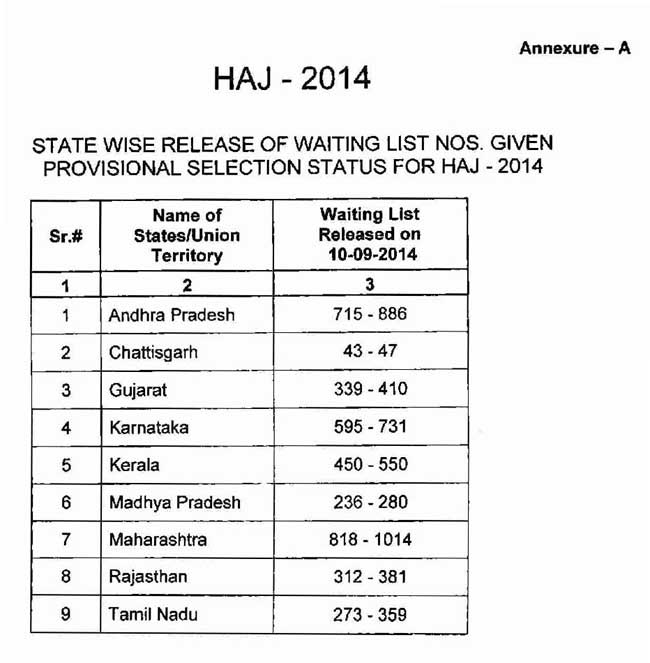 Annexure – A

HAJ - 2014

STATE WISE RELEASE OF WAITING LIST NOS. GIVEN PROVISIONAL SELECTION STATUS FOR HAJ - 2014

| Sr.# | Name of States/Union Territory | Waiting List Released on 10-09-2014 |
|---|---|---|
| 1 | 2 | 3 |
| 1 | Andhra Pradesh | 715 - 886 |
| 2 | Chattisgarh | 43 - 47 |
| 3 | Gujarat | 339 - 410 |
| 4 | Karnataka | 595 - 731 |
| 5 | Kerala | 450 - 550 |
| 6 | Madhya Pradesh | 236 - 280 |
| 7 | Maharashtra | 818 - 1014 |
| 8 | Rajasthan | 312 - 381 |
| 9 | Tamil Nadu | 273 - 359 |